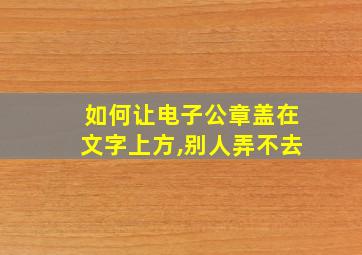 如何让电子公章盖在文字上方,别人弄不去